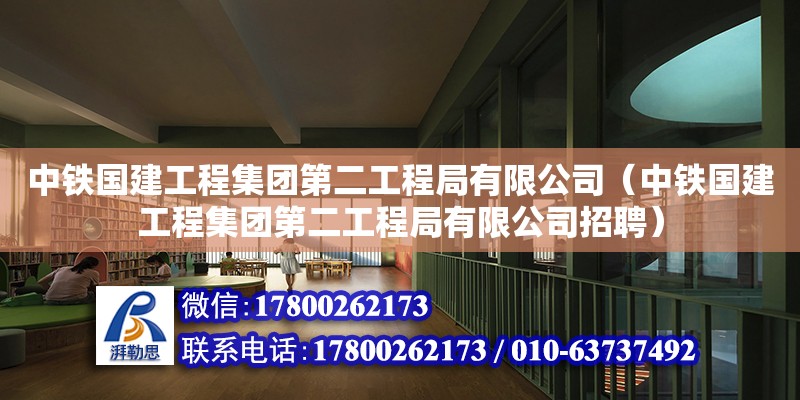 中铁国建工程集团第二工程局有限公司（中铁国建工程集团第二工程局有限公司招聘）

湃勒思

微信：17800262173

联系电话：17800262173 / 010-63737492